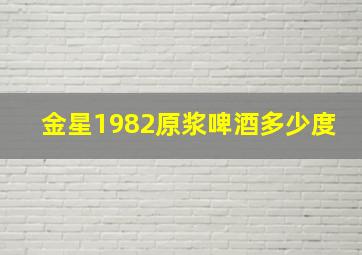 金星1982原浆啤酒多少度